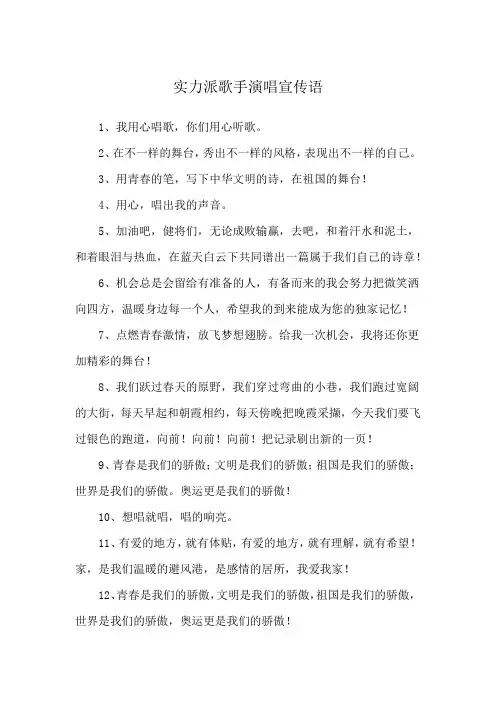 实力派歌手演唱宣传语

1、我用心唱歌，你们用心听歌。

2、在不一样的舞台，秀出不一样的风格，表现出不一样的自己。

3、用青春的笔，写下中华文明的诗，在祖国的舞台！

4、用心，唱出我的声音。

5、加油吧，健将们，无论成败输赢，去吧，和着汗水和泥土，和着眼泪与热血，在蓝天白云下共同谱出一篇属于我们自己的诗章！

6、机会总是会留给有准备的人，有备而来的我会努力把微笑洒向四方，温暖身边每一个人，希望我的到来能成为您的独家记忆！

7、点燃青春激情，放飞梦想翅膀。给我一次机会，我将还你更加精彩的舞台！

8、我们跃过春天的原野，我们穿过弯曲的小巷，我们跑过宽阔的大街，每天早起和朝霞相约，每天傍晚把晚霞采撷，今天我们要飞过银色的跑道，向前！向前！向前！把记录刷出新的一页！

9、青春是我们的骄傲；文明是我们的骄傲；祖国是我们的骄傲；世界是我们的骄傲。奥运更是我们的骄傲！

10、想唱就唱，唱的响亮。

11、有爱的地方，就有体贴，有爱的地方，就有理解，就有希望！家，是我们温暖的避风港，是感情的居所，我爱我家！

12、青春是我们的骄傲，文明是我们的骄傲，祖国是我们的骄傲，世界是我们的骄傲，奥运更是我们的骄傲！